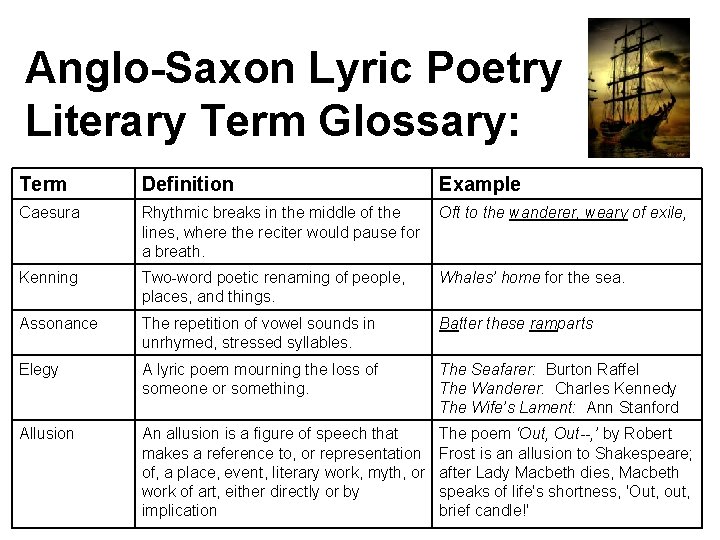 Anglo-Saxon Lyric Poetry Literary Term Glossary:

| Term | Definition | Example |
|---|---|---|
| Caesura | Rhythmic breaks in the middle of the lines, where the reciter would pause for a breath. | Oft to the wanderer, weary of exile, |
| Kenning | Two-word poetic renaming of people, places, and things. | Whales' home for the sea. |
| Assonance | The repetition of vowel sounds in unrhymed, stressed syllables. | Batter these ramparts |
| Elegy | A lyric poem mourning the loss of someone or something. | The Seafarer: Burton Raffel The Wanderer: Charles Kennedy The Wife's Lament: Ann Stanford |
| Allusion | An allusion is a figure of speech that makes a reference to, or representation of, a place, event, literary work, myth, or work of art, either directly or by implication | The poem 'Out, Out--,' by Robert Frost is an allusion to Shakespeare; after Lady Macbeth dies, Macbeth speaks of life's shortness, 'Out, out, brief candle!' |